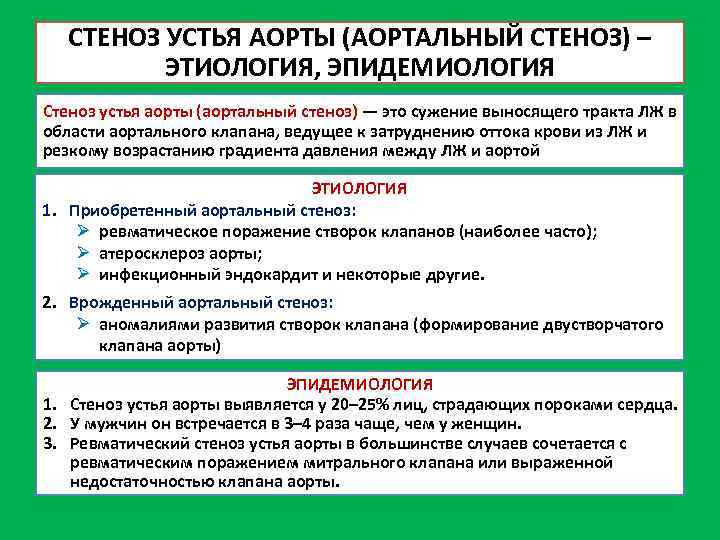 СТЕНОЗ УСТЬЯ АОРТЫ (АОРТАЛЬНЫЙ СТЕНОЗ) – ЭТИОЛОГИЯ, ЭПИДЕМИОЛОГИЯ

Стеноз устья аорты (аортальный стеноз) — это сужение выносящего тракта ЛЖ в области аортального клапана, ведущее к затруднению оттока крови из ЛЖ и резкому возрастанию градиента давления между ЛЖ и аортой

ЭТИОЛОГИЯ

1. Приобретенный аортальный стеноз:
➢ ревматическое поражение створок клапанов (наиболее часто);
➢ атеросклероз аорты;
➢ инфекционный эндокардит и некоторые другие.

2. Врожденный аортальный стеноз:
➢ аномалиями развития створок клапана (формирование двустворчатого клапана аорты)

ЭПИДЕМИОЛОГИЯ

1. Стеноз устья аорты выявляется у 20–25% лиц, страдающих пороками сердца.
2. У мужчин он встречается в 3–4 раза чаще, чем у женщин.
3. Ревматический стеноз устья аорты в большинстве случаев сочетается с ревматическим поражением митрального клапана или выраженной недостаточностью клапана аорты.